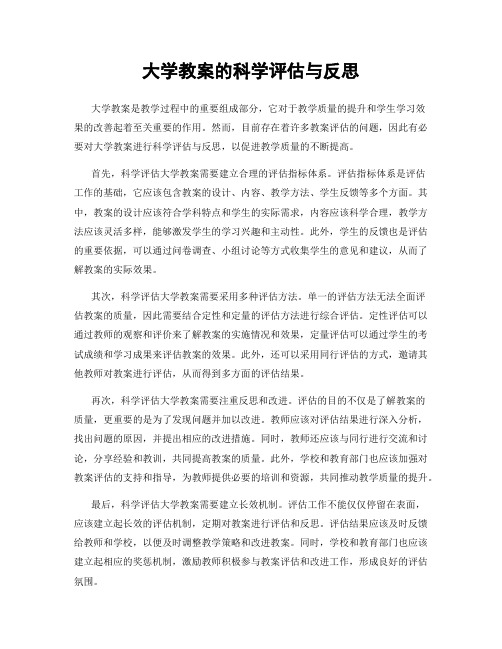 大学教案的科学评估与反思

大学教案是教学过程中的重要组成部分，它对于教学质量的提升和学生学习效果的改善起着至关重要的作用。然而，目前存在着许多教案评估的问题，因此有必要对大学教案进行科学评估与反思，以促进教学质量的不断提高。

首先，科学评估大学教案需要建立合理的评估指标体系。评估指标体系是评估工作的基础，它应该包含教案的设计、内容、教学方法、学生反馈等多个方面。其中，教案的设计应该符合学科特点和学生的实际需求，内容应该科学合理，教学方法应该灵活多样，能够激发学生的学习兴趣和主动性。此外，学生的反馈也是评估的重要依据，可以通过问卷调查、小组讨论等方式收集学生的意见和建议，从而了解教案的实际效果。

其次，科学评估大学教案需要采用多种评估方法。单一的评估方法无法全面评估教案的质量，因此需要结合定性和定量的评估方法进行综合评估。定性评估可以通过教师的观察和评价来了解教案的实施情况和效果，定量评估可以通过学生的考试成绩和学习成果来评估教案的效果。此外，还可以采用同行评估的方式，邀请其他教师对教案进行评估，从而得到多方面的评估结果。

再次，科学评估大学教案需要注重反思和改进。评估的目的不仅是了解教案的质量，更重要的是为了发现问题并加以改进。教师应该对评估结果进行深入分析，找出问题的原因，并提出相应的改进措施。同时，教师还应该与同行进行交流和讨论，分享经验和教训，共同提高教案的质量。此外，学校和教育部门也应该加强对教案评估的支持和指导，为教师提供必要的培训和资源，共同推动教学质量的提升。

最后，科学评估大学教案需要建立长效机制。评估工作不能仅仅停留在表面，应该建立起长效的评估机制，定期对教案进行评估和反思。评估结果应该及时反馈给教师和学校，以便及时调整教学策略和改进教案。同时，学校和教育部门也应该建立起相应的奖惩机制，激励教师积极参与教案评估和改进工作，形成良好的评估氛围。